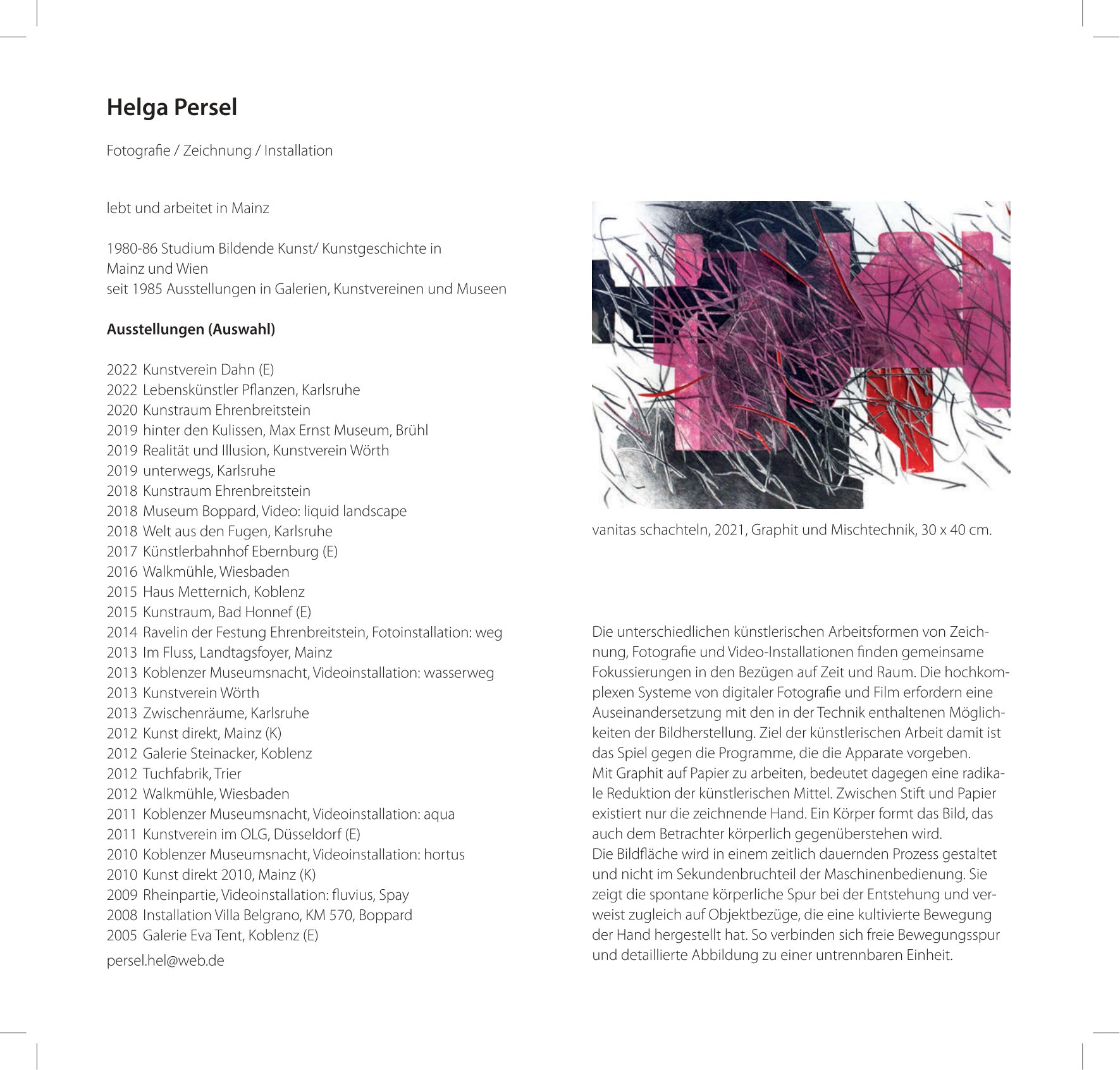 Helga Persel

Fotografie / Zeichnung / Installation

lebt und arbeitet in Mainz

1980-86 Studium Bildende Kunst/ Kunstgeschichte in Mainz und Wien
seit 1985 Ausstellungen in Galerien, Kunstvereinen und Museen

Ausstellungen (Auswahl)

2022 Kunstverein Dahn (E)
2022 Lebenskünstler Pflanzen, Karlsruhe
2020 Kunstraum Ehrenbreitstein
2019 hinter den Kulissen, Max Ernst Museum, Brühl
2019 Realität und Illusion, Kunstverein Wörth
2019 unterwegs, Karlsruhe
2018 Kunstraum Ehrenbreitstein
2018 Museum Boppard, Video: liquid landscape
2018 Welt aus den Fugen, Karlsruhe
2017 Künstlerbahnhof Ebernburg (E)
2016 Walkmühle, Wiesbaden
2015 Haus Metternich, Koblenz
2015 Kunstraum, Bad Honnef (E)
2014 Ravelin der Festung Ehrenbreitstein, Fotoinstallation: weg
2013 Im Fluss, Landtagsfoyer, Mainz
2013 Koblenzer Museumsnacht, Videoinstallation: wasserweg
2013 Kunstverein Wörth
2013 Zwischenräume, Karlsruhe
2012 Kunst direkt, Mainz (K)
2012 Galerie Steinacker, Koblenz
2012 Tuchfabrik, Trier
2012 Walkmühle, Wiesbaden
2011 Koblenzer Museumsnacht, Videoinstallation: aqua
2011 Kunstverein im OLG, Düsseldorf (E)
2010 Koblenzer Museumsnacht, Videoinstallation: hortus
2010 Kunst direkt 2010, Mainz (K)
2009 Rheinpartie, Videoinstallation: fluvius, Spay
2008 Installation Villa Belgrano, KM 570, Boppard
2005 Galerie Eva Tent, Koblenz (E)

persel.hel@web.de

vanitas schachteln, 2021, Graphit und Mischtechnik, 30 x 40 cm.

Die unterschiedlichen künstlerischen Arbeitsformen von Zeichnung, Fotografie und Video-Installationen finden gemeinsame Fokussierungen in den Bezügen auf Zeit und Raum. Die hochkomplexen Systeme von digitaler Fotografie und Film erfordern eine Auseinandersetzung mit den in der Technik enthaltenen Möglichkeiten der Bildherstellung. Ziel der künstlerischen Arbeit damit ist das Spiel gegen die Programme, die die Apparate vorgeben.
Mit Graphit auf Papier zu arbeiten, bedeutet dagegen eine radikale Reduktion der künstlerischen Mittel. Zwischen Stift und Papier existiert nur die zeichnende Hand. Ein Körper formt das Bild, das auch dem Betrachter körperlich gegenüberstehen wird.
Die Bildfläche wird in einem zeitlich dauernden Prozess gestaltet und nicht im Sekundenbruchteil der Maschinenbedienung. Sie zeigt die spontane körperliche Spur bei der Entstehung und verweist zugleich auf Objektbezüge, die eine kultivierte Bewegung der Hand hergestellt hat. So verbinden sich freie Bewegungsspur und detaillierte Abbildung zu einer untrennbaren Einheit.